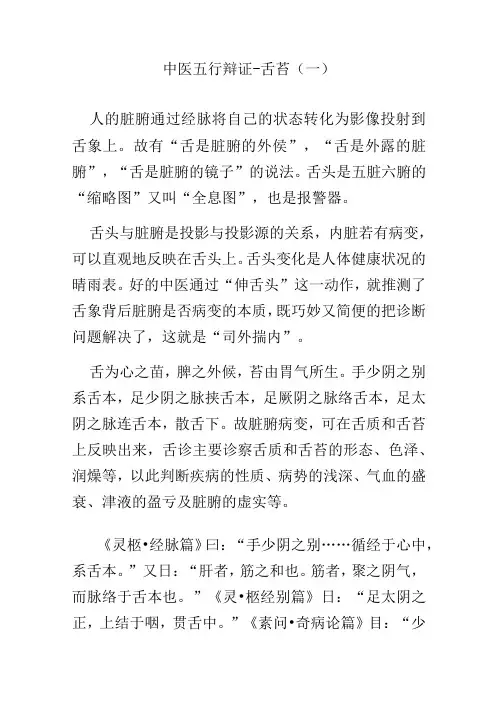 中医五行辩证-舌苔（一）

人的脏腑通过经脉将自己的状态转化为影像投射到舌象上。故有“舌是脏腑的外侯”，“舌是外露的脏腑”，“舌是脏腑的镜子”的说法。舌头是五脏六腑的“缩略图”又叫“全息图”，也是报警器。

舌头与脏腑是投影与投影源的关系，内脏若有病变，可以直观地反映在舌头上。舌头变化是人体健康状况的晴雨表。好的中医通过“伸舌头”这一动作，就推测了舌象背后脏腑是否病变的本质，既巧妙又简便的把诊断问题解决了，这就是“司外揣内”。

舌为心之苗，脾之外候，苔由胃气所生。手少阴之别系舌本，足少阴之脉挟舌本，足厥阴之脉络舌本，足太阴之脉连舌本，散舌下。故脏腑病变，可在舌质和舌苔上反映出来，舌诊主要诊察舌质和舌苔的形态、色泽、润燥等，以此判断疾病的性质、病势的浅深、气血的盛衰、津液的盈亏及脏腑的虚实等。

《灵枢•经脉篇》曰：“手少阴之别……循经于心中，系舌本。”又日：“肝者，筋之和也。筋者，聚之阴气，而脉络于舌本也。”《灵•枢经别篇》日：“足太阴之正，上结于咽，贯舌中。”《素问•奇病论篇》目：“少